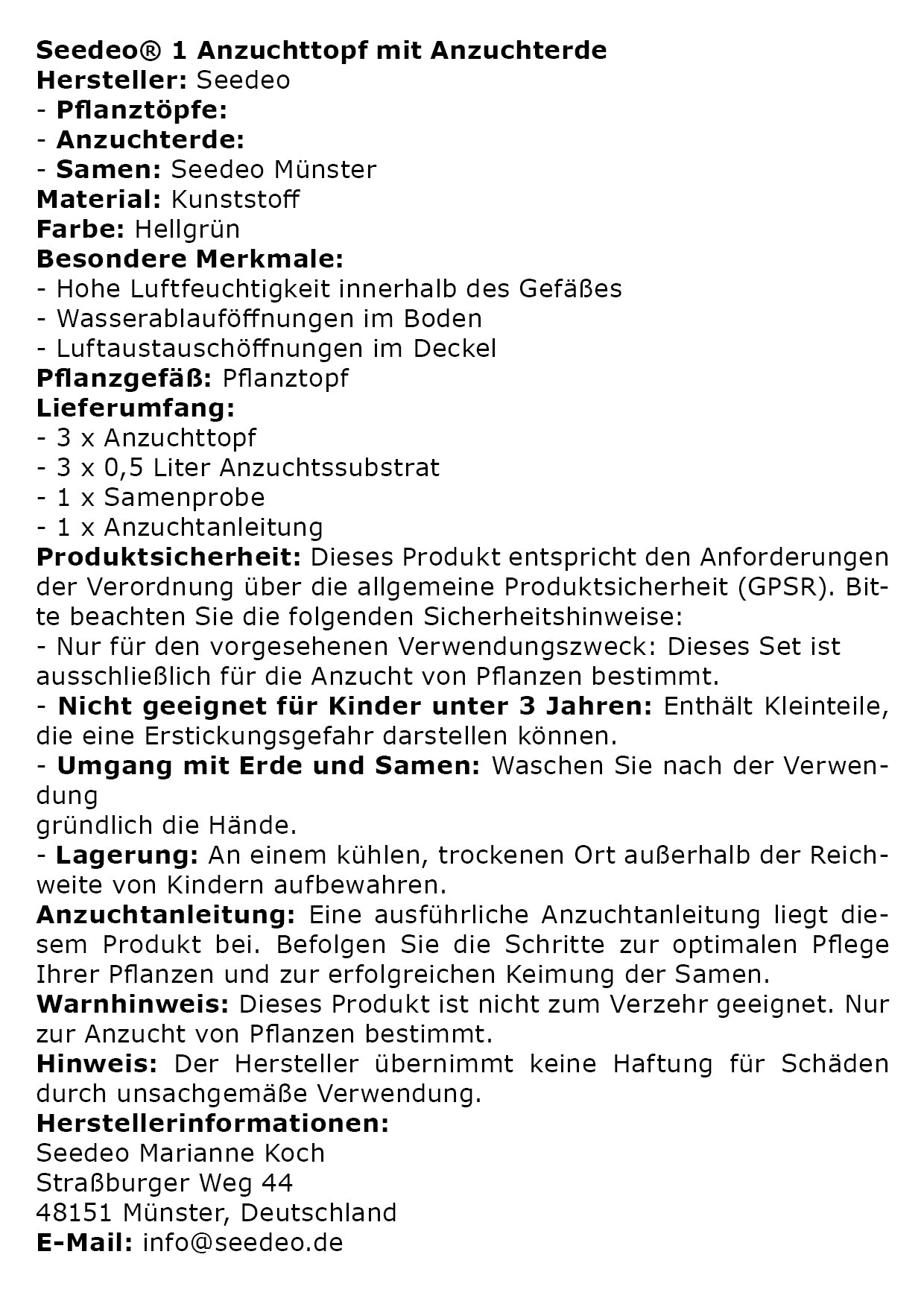 Seedeo® 1 Anzuchttopf mit Anzuchterde
Hersteller: Seedeo
- Pflanztöpfe:
- Anzuchterde:
- Samen: Seedeo Münster
Material: Kunststoff
Farbe: Hellgrün
Besondere Merkmale:
- Hohe Luftfeuchtigkeit innerhalb des Gefäßes
- Wasserablauföffnungen im Boden
- Luftaustauschöffnungen im Deckel
Pflanzgefäß: Pflanztopf
Lieferumfang:
- 3 x Anzuchttopf
- 3 x 0,5 Liter Anzuchtssubstrat
- 1 x Samenprobe
- 1 x Anzuchtanleitung
Produktsicherheit: Dieses Produkt entspricht den Anforderungen der Verordnung über die allgemeine Produktsicherheit (GPSR). Bitte beachten Sie die folgenden Sicherheitshinweise:
- Nur für den vorgesehenen Verwendungszweck: Dieses Set ist ausschließlich für die Anzucht von Pflanzen bestimmt.
- Nicht geeignet für Kinder unter 3 Jahren: Enthält Kleinteile, die eine Erstickungsgefahr darstellen können.
- Umgang mit Erde und Samen: Waschen Sie nach der Verwendung
gründlich die Hände.
- Lagerung: An einem kühlen, trockenen Ort außerhalb der Reichweite von Kindern aufbewahren.
Anzuchtanleitung: Eine ausführliche Anzuchtanleitung liegt diesem Produkt bei. Befolgen Sie die Schritte zur optimalen Pflege Ihrer Pflanzen und zur erfolgreichen Keimung der Samen.
Warnhinweis: Dieses Produkt ist nicht zum Verzehr geeignet. Nur zur Anzucht von Pflanzen bestimmt.
Hinweis: Der Hersteller übernimmt keine Haftung für Schäden durch unsachgemäße Verwendung.
Herstellerinformationen:
Seedeo Marianne Koch
Straßburger Weg 44
48151 Münster, Deutschland
E-Mail: info@seedeo.de